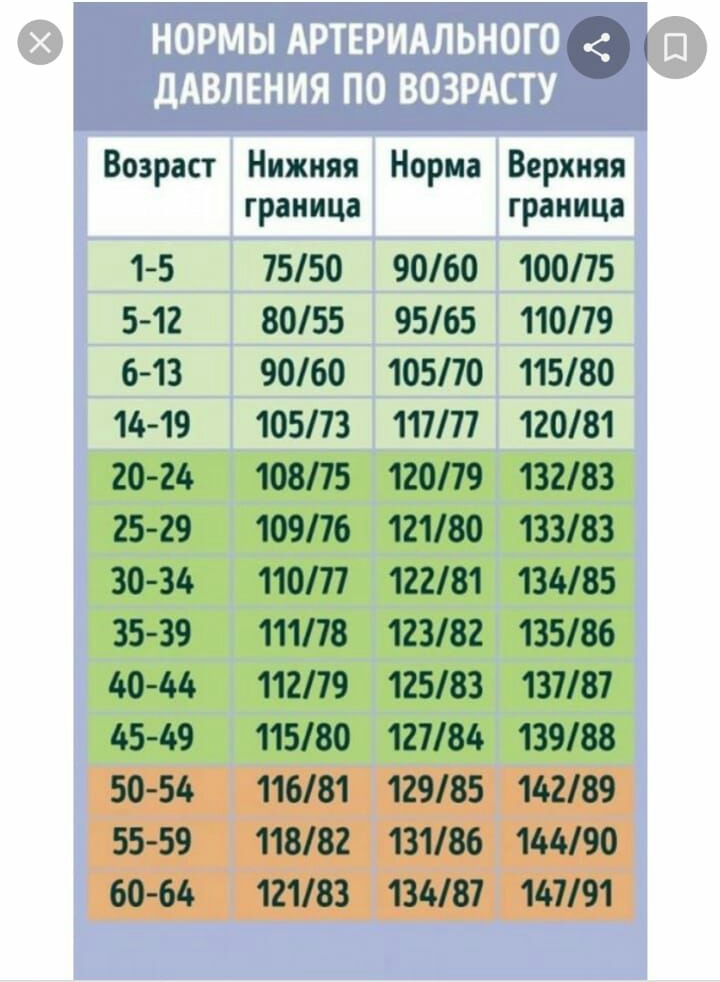 НОРМЫ АРТЕРИАЛЬНОГО ДАВЛЕНИЯ ПО ВОЗРАСТУ

| Возраст | Нижняя граница | Норма | Верхняя граница |
|---|---|---|---|
| 1-5 | 75/50 | 90/60 | 100/75 |
| 5-12 | 80/55 | 95/65 | 110/79 |
| 6-13 | 90/60 | 105/70 | 115/80 |
| 14-19 | 105/73 | 117/77 | 120/81 |
| 20-24 | 108/75 | 120/79 | 132/83 |
| 25-29 | 109/76 | 121/80 | 133/83 |
| 30-34 | 110/77 | 122/81 | 134/85 |
| 35-39 | 111/78 | 123/82 | 135/86 |
| 40-44 | 112/79 | 125/83 | 137/87 |
| 45-49 | 115/80 | 127/84 | 139/88 |
| 50-54 | 116/81 | 129/85 | 142/89 |
| 55-59 | 118/82 | 131/86 | 144/90 |
| 60-64 | 121/83 | 134/87 | 147/91 |